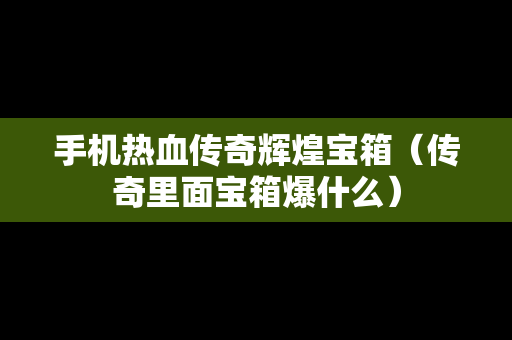 手机热血传奇辉煌宝箱（传奇里面宝箱爆什么）